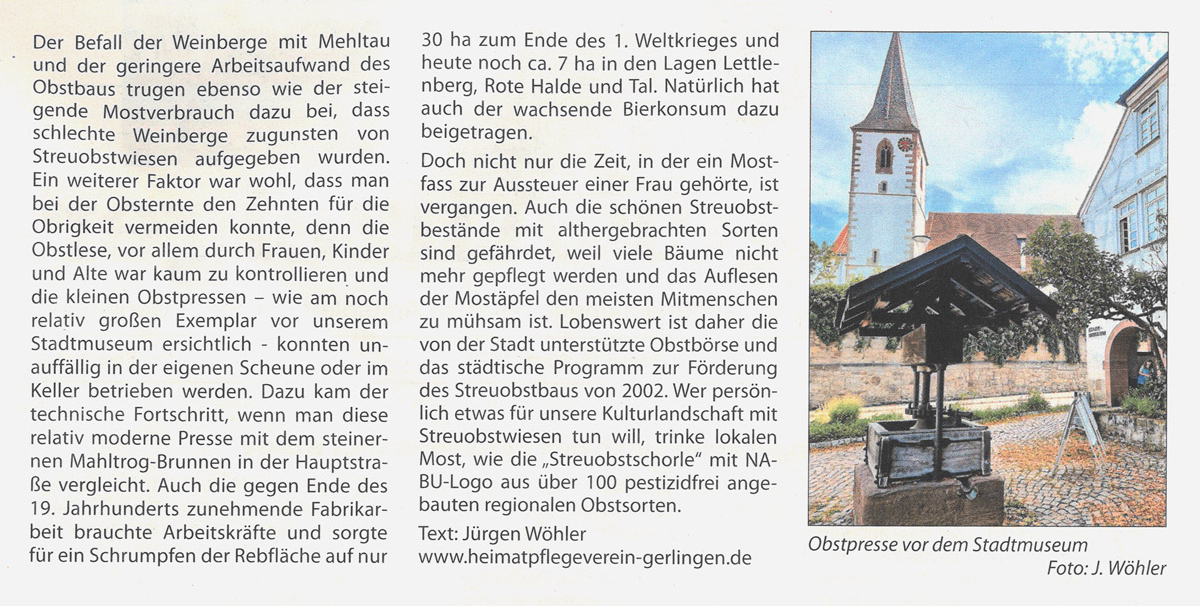 Der Befall der Weinberge mit Mehltau und der geringere Arbeitsaufwand des Obstbaus trugen ebenso wie der steigende Mostverbrauch dazu bei, dass schlechte Weinberge zugunsten von Streuobstwiesen aufgegeben wurden. Ein weiterer Faktor war wohl, dass man bei der Obsternte den Zehnten für die Obrigkeit vermeiden konnte, denn die Obstlese, vor allem durch Frauen, Kinder und Alte war kaum zu kontrollieren und die kleinen Obstpressen – wie am noch relativ großen Exemplar vor unserem Stadtmuseum ersichtlich - konnten unauffällig in der eigenen Scheune oder im Keller betrieben werden. Dazu kam der technische Fortschritt, wenn man diese relativ moderne Presse mit dem steinernen Mahltrog-Brunnen in der Hauptstraße vergleicht. Auch die gegen Ende des 19. Jahrhunderts zunehmende Fabrikarbeit brauchte Arbeitskräfte und sorgte für ein Schrumpfen der Rebfläche auf nur 30 ha zum Ende des 1. Weltkrieges und heute noch ca. 7 ha in den Lagen Lettlenberg, Rote Halde und Tal. Natürlich hat auch der wachsende Bierkonsum dazu beigetragen.

Doch nicht nur die Zeit, in der ein Mostfass zur Aussteuer einer Frau gehörte, ist vergangen. Auch die schönen Streuobstbestände mit althergebrachten Sorten sind gefährdet, weil viele Bäume nicht mehr gepflegt werden und das Auflesen der Mostäpfel den meisten Mitmenschen zu mühsam ist. Lobenswert ist daher die von der Stadt unterstützte Obstbörse und das städtische Programm zur Förderung des Streuobstbaus von 2002. Wer persönlich etwas für unsere Kulturlandschaft mit Streuobstwiesen tun will, trinke lokalen Most, wie die „Streuobstschorle" mit NABU-Logo aus über 100 pestizidfrei angebauten regionalen Obstsorten.

Text: Jürgen Wöhler
www.heimatpflegeverein-gerlingen.de

Obstpresse vor dem Stadtmuseum
Foto: J. Wöhler